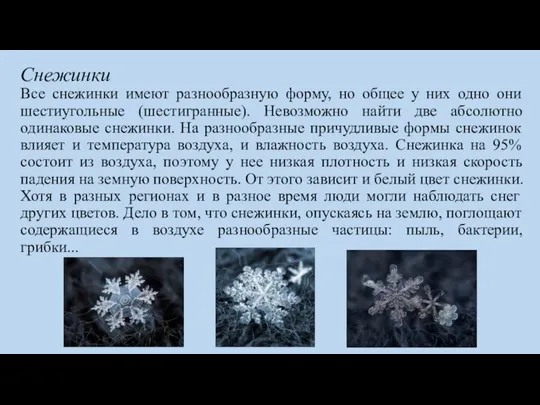 Снежинки

Все снежинки имеют разнообразную форму, но общее у них одно они шестиугольные (шестигранные). Невозможно найти две абсолютно одинаковые снежинки. На разнообразные причудливые формы снежинок влияет и температура воздуха, и влажность воздуха. Снежинка на 95% состоит из воздуха, поэтому у нее низкая плотность и низкая скорость падения на земную поверхность. От этого зависит и белый цвет снежинки. Хотя в разных регионах и в разное время люди могли наблюдать снег других цветов. Дело в том, что снежинки, опускаясь на землю, поглощают содержащиеся в воздухе разнообразные частицы: пыль, бактерии, грибки...